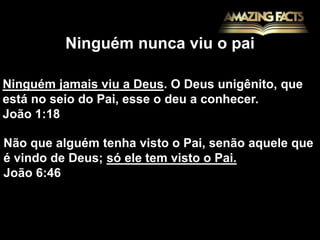 AMAZING FACTS

Ninguém nunca viu o pai

Ninguém jamais viu a Deus. O Deus unigênito, que está no seio do Pai, esse o deu a conhecer.
João 1:18

Não que alguém tenha visto o Pai, senão aquele que é vindo de Deus; só ele tem visto o Pai.
João 6:46